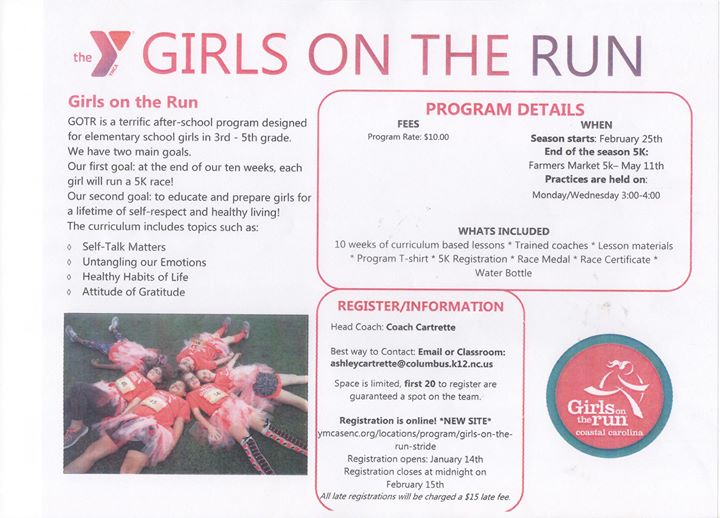 the YMCA GIRLS ON THE RUN

Girls on the Run

GOTR is a terrific after-school program designed for elementary school girls in 3rd - 5th grade. We have two main goals.
Our first goal: at the end of our ten weeks, each girl will run a 5K race!
Our second goal: to educate and prepare girls for a lifetime of self-respect and healthy living!
The curriculum includes topics such as:

◊ Self-Talk Matters
◊ Untangling our Emotions
◊ Healthy Habits of Life
◊ Attitude of Gratitude

PROGRAM DETAILS

FEES
Program Rate: $10.00

WHEN
Season starts: February 25th
End of the season 5K:
Farmers Market 5k– May 11th
Practices are held on:
Monday/Wednesday 3:00-4:00

WHATS INCLUDED
10 weeks of curriculum based lessons * Trained coaches * Lesson materials * Program T-shirt * 5K Registration * Race Medal * Race Certificate * Water Bottle

REGISTER/INFORMATION

Head Coach: Coach Cartrette

Best way to Contact: Email or Classroom: ashleycartrette@columbus.k12.nc.us

Space is limited, first 20 to register are guaranteed a spot on the team.

Registration is online! *NEW SITE*
ymcasenc.org/locations/program/girls-on-the-run-stride
Registration opens: January 14th
Registration closes at midnight on February 15th
All late registrations will be charged a $15 late fee.

Girls on the run
coastal carolina